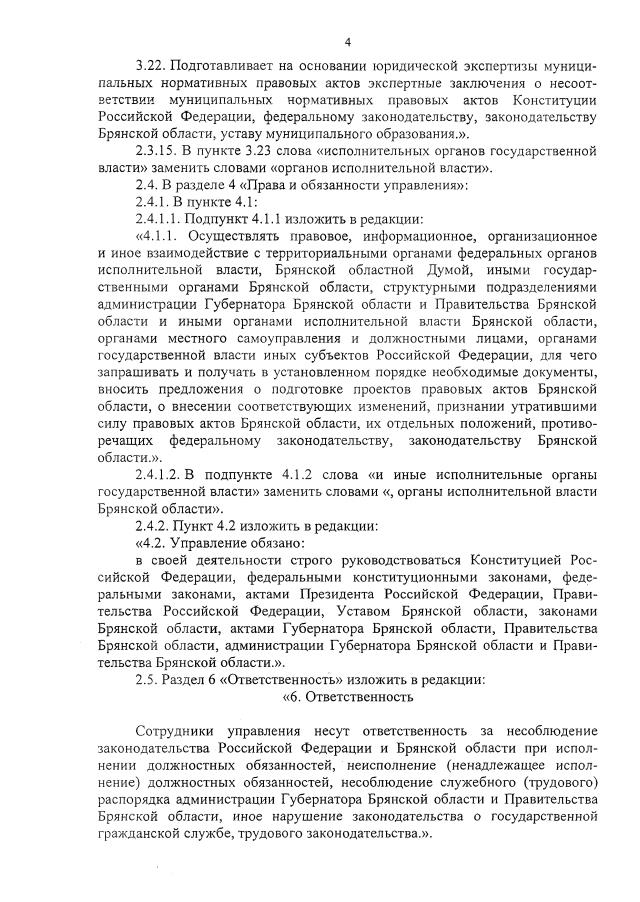 4

3.22. Подготавливает на основании юридической экспертизы муниципальных нормативных правовых актов экспертные заключения о несоответствии муниципальных нормативных правовых актов Конституции Российской Федерации, федеральному законодательству, законодательству Брянской области, уставу муниципального образования.».

2.3.15. В пункте 3.23 слова «исполнительных органов государственной власти» заменить словами «органов исполнительной власти».

2.4. В разделе 4 «Права и обязанности управления»:

2.4.1. В пункте 4.1:

2.4.1.1. Подпункт 4.1.1 изложить в редакции:

«4.1.1. Осуществлять правовое, информационное, организационное и иное взаимодействие с территориальными органами федеральных органов исполнительной власти, Брянской областной Думой, иными государственными органами Брянской области, структурными подразделениями администрации Губернатора Брянской области и Правительства Брянской области и иными органами исполнительной власти Брянской области, органами местного самоуправления и должностными лицами, органами государственной власти иных субъектов Российской Федерации, для чего запрашивать и получать в установленном порядке необходимые документы, вносить предложения о подготовке проектов правовых актов Брянской области, о внесении соответствующих изменений, признании утратившими силу правовых актов Брянской области, их отдельных положений, противоречащих федеральному законодательству, законодательству Брянской области.».

2.4.1.2. В подпункте 4.1.2 слова «и иные исполнительные органы государственной власти» заменить словами «, органы исполнительной власти Брянской области».

2.4.2. Пункт 4.2 изложить в редакции:

«4.2. Управление обязано:

в своей деятельности строго руководствоваться Конституцией Российской Федерации, федеральными конституционными законами, федеральными законами, актами Президента Российской Федерации, Правительства Российской Федерации, Уставом Брянской области, законами Брянской области, актами Губернатора Брянской области, Правительства Брянской области, администрации Губернатора Брянской области и Правительства Брянской области.».

2.5. Раздел 6 «Ответственность» изложить в редакции:

«6. Ответственность

Сотрудники управления несут ответственность за несоблюдение законодательства Российской Федерации и Брянской области при исполнении должностных обязанностей, неисполнение (ненадлежащее исполнение) должностных обязанностей, несоблюдение служебного (трудового) распорядка администрации Губернатора Брянской области и Правительства Брянской области, иное нарушение законодательства о государственной гражданской службе, трудового законодательства.».